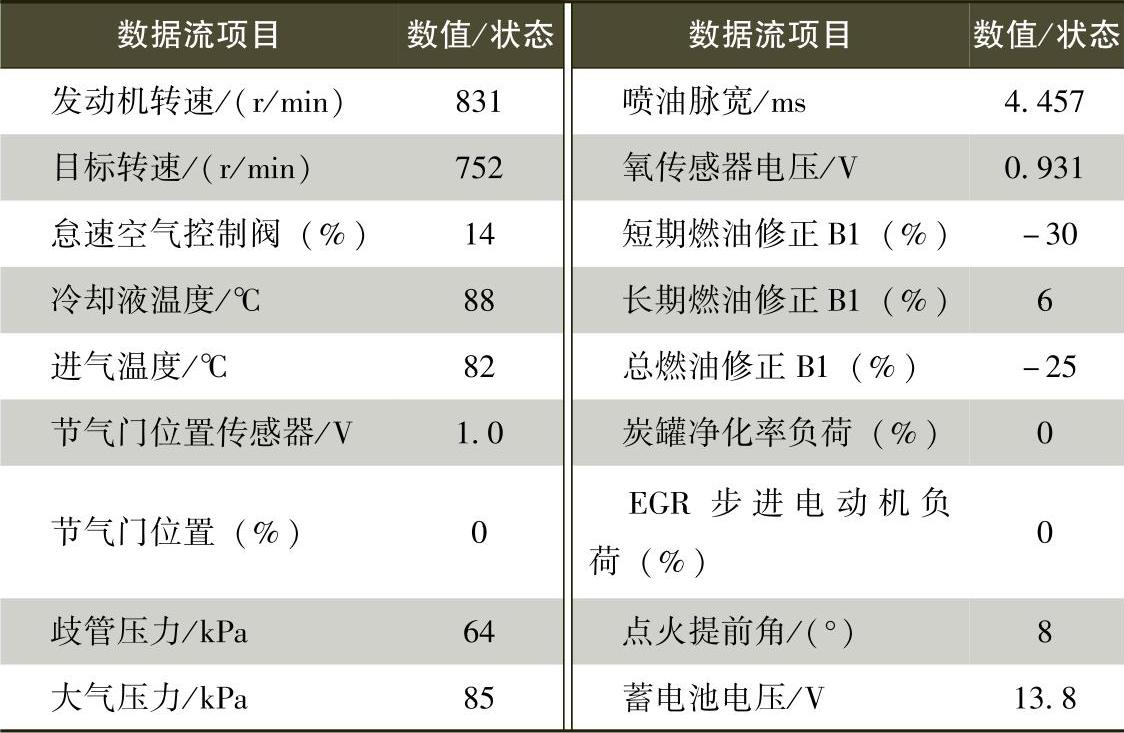 | 数据流项目 | 数值/状态 | 数据流项目 | 数值/状态 |
|---|---|---|---|
| 发动机转速/(r/min) | 831 | 喷油脉宽/ms | 4.457 |
| 目标转速/(r/min) | 752 | 氧传感器电压/V | 0.931 |
| 怠速空气控制阀（%） | 14 | 短期燃油修正B1（%） | -30 |
| 冷却液温度/℃ | 88 | 长期燃油修正B1（%） | 6 |
| 进气温度/℃ | 82 | 总燃油修正B1（%） | -25 |
| 节气门位置传感器/V | 1.0 | 炭罐净化率负荷（%） | 0 |
| 节气门位置（%） | 0 | EGR步进电动机负荷（%） | 0 |
| 歧管压力/kPa | 64 | 点火提前角/(°) | 8 |
| 大气压力/kPa | 85 | 蓄电池电压/V | 13.8 |